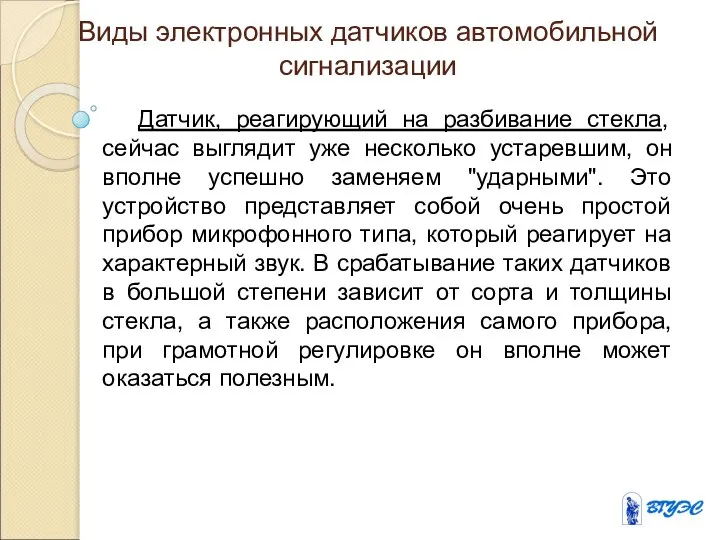 Виды электронных датчиков автомобильной сигнализации

Датчик, реагирующий на разбивание стекла, сейчас выглядит уже несколько устаревшим, он вполне успешно заменяем "ударными". Это устройство представляет собой очень простой прибор микрофонного типа, который реагирует на характерный звук. В срабатывание таких датчиков в большой степени зависит от сорта и толщины стекла, а также расположения самого прибора, при грамотной регулировке он вполне может оказаться полезным.

ВГУЭС